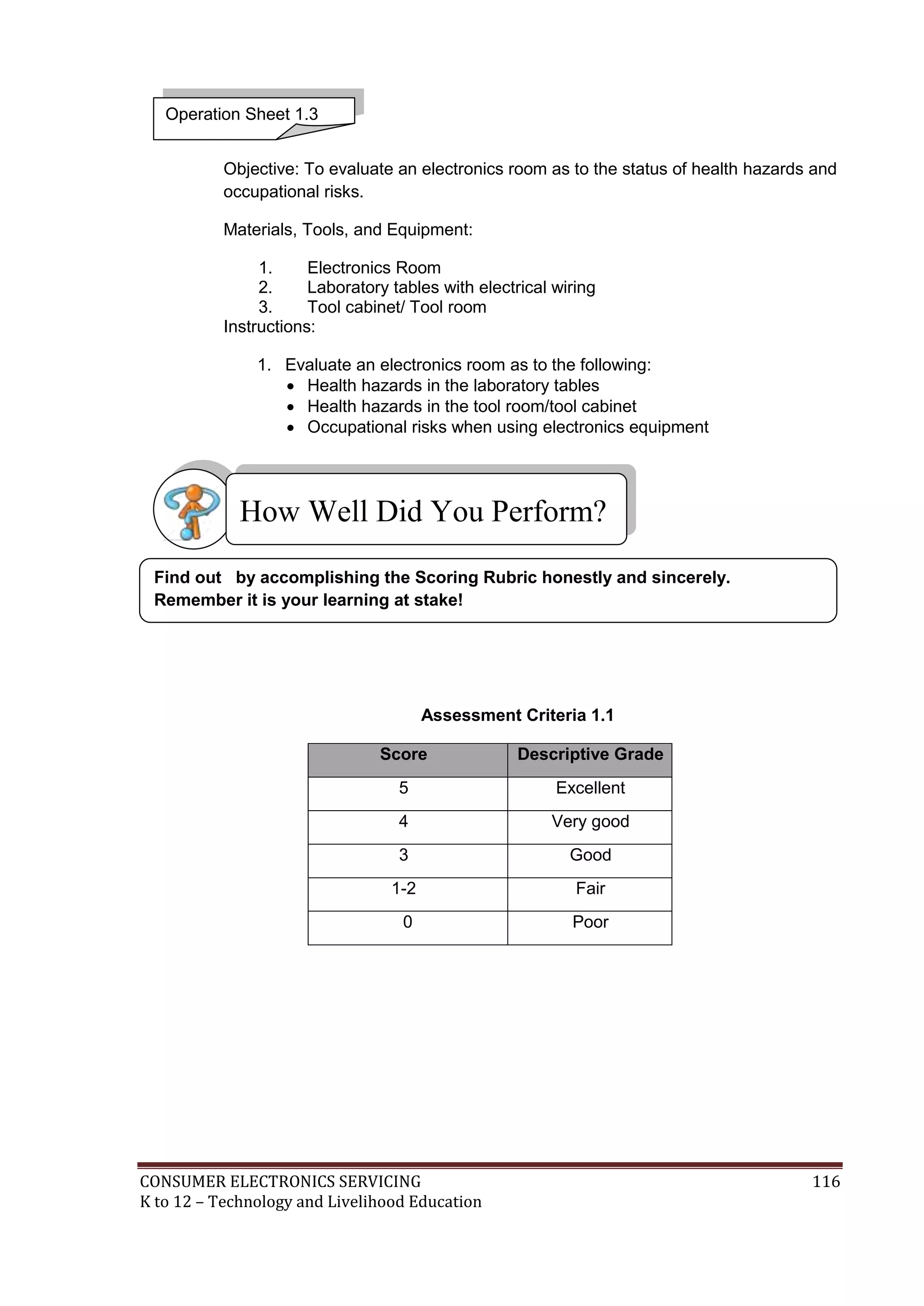 Operation Sheet 1.3

Objective: To evaluate an electronics room as to the status of health hazards and occupational risks.

Materials, Tools, and Equipment:

1. Electronics Room
2. Laboratory tables with electrical wiring
3. Tool cabinet/ Tool room

Instructions:

1. Evaluate an electronics room as to the following:
• Health hazards in the laboratory tables
• Health hazards in the tool room/tool cabinet
• Occupational risks when using electronics equipment

How Well Did You Perform?

Find out by accomplishing the Scoring Rubric honestly and sincerely. Remember it is your learning at stake!

Assessment Criteria 1.1

| Score | Descriptive Grade |
|---|---|
| 5 | Excellent |
| 4 | Very good |
| 3 | Good |
| 1-2 | Fair |
| 0 | Poor |

CONSUMER ELECTRONICS SERVICING
K to 12 – Technology and Livelihood Education
116